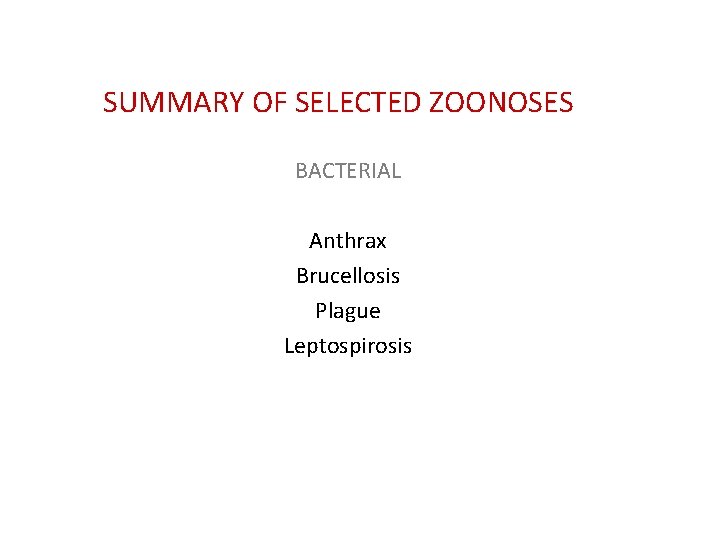 SUMMARY OF SELECTED ZOONOSES

BACTERIAL

Anthrax
Brucellosis
Plague
Leptospirosis